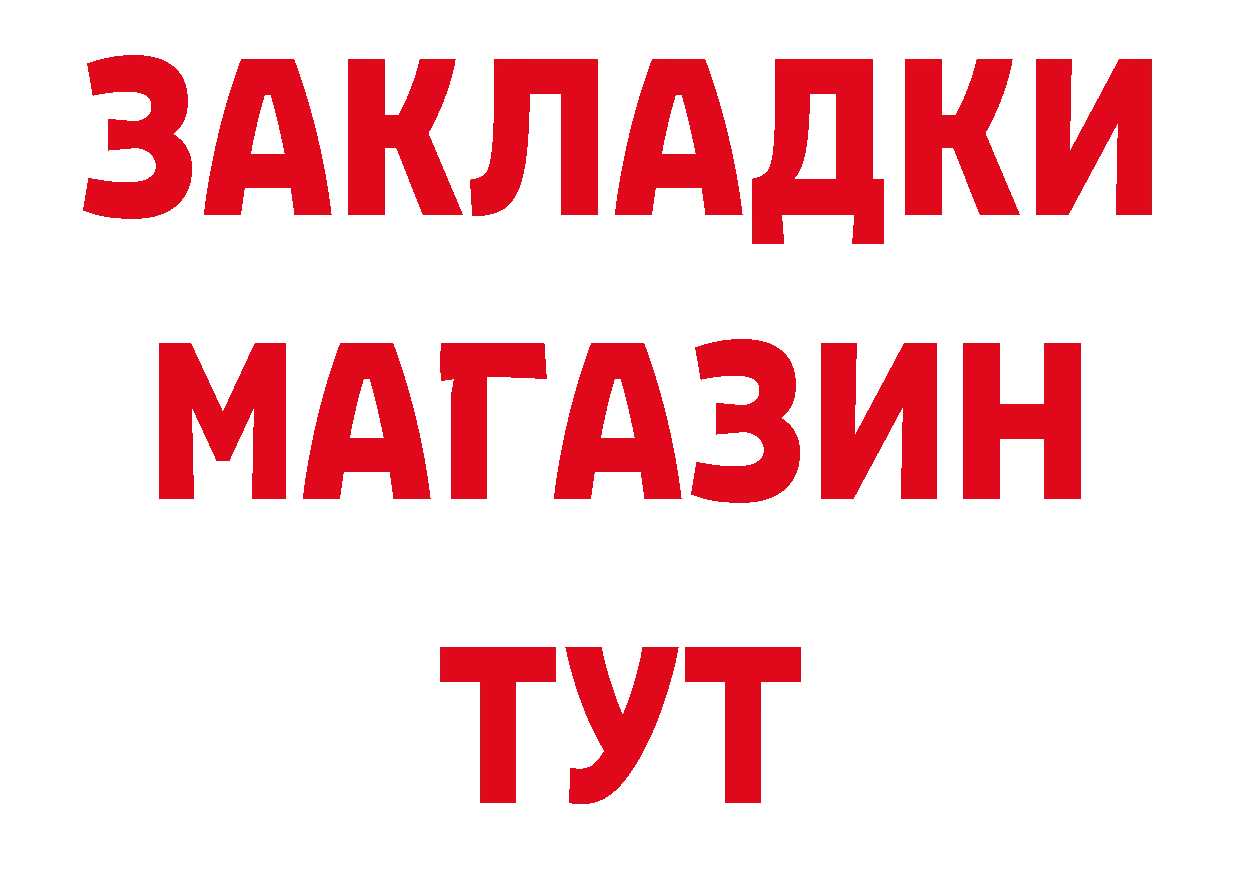 ЗАКЛАДКИ
МАГАЗИН
ТУТ